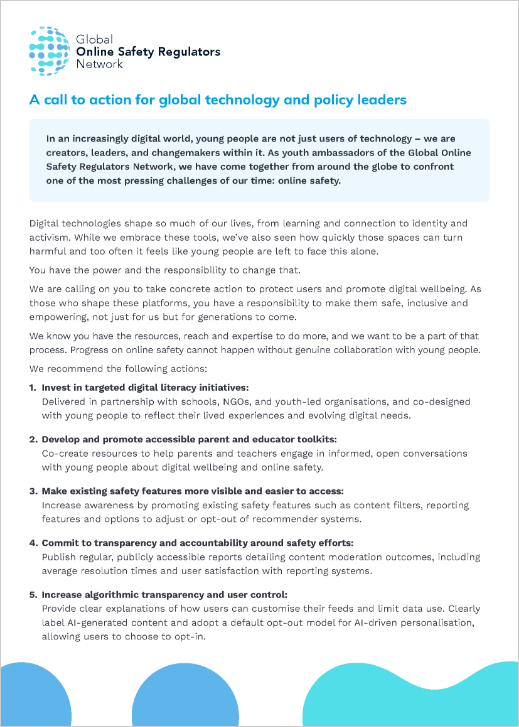 Global
Online Safety Regulators
Network

A call to action for global technology and policy leaders

In an increasingly digital world, young people are not just users of technology – we are creators, leaders, and changemakers within it. As youth ambassadors of the Global Online Safety Regulators Network, we have come together from around the globe to confront one of the most pressing challenges of our time: online safety.

Digital technologies shape so much of our lives, from learning and connection to identity and activism. While we embrace these tools, we've also seen how quickly those spaces can turn harmful and too often it feels like young people are left to face this alone.

You have the power and the responsibility to change that.

We are calling on you to take concrete action to protect users and promote digital wellbeing. As those who shape these platforms, you have a responsibility to make them safe, inclusive and empowering, not just for us but for generations to come.

We know you have the resources, reach and expertise to do more, and we want to be a part of that process. Progress on online safety cannot happen without genuine collaboration with young people.

We recommend the following actions:

1. Invest in targeted digital literacy initiatives:
Delivered in partnership with schools, NGOs, and youth-led organisations, and co-designed with young people to reflect their lived experiences and evolving digital needs.

2. Develop and promote accessible parent and educator toolkits:
Co-create resources to help parents and teachers engage in informed, open conversations with young people about digital wellbeing and online safety.

3. Make existing safety features more visible and easier to access:
Increase awareness by promoting existing safety features such as content filters, reporting features and options to adjust or opt-out of recommender systems.

4. Commit to transparency and accountability around safety efforts:
Publish regular, publicly accessible reports detailing content moderation outcomes, including average resolution times and user satisfaction with reporting systems.

5. Increase algorithmic transparency and user control:
Provide clear explanations of how users can customise their feeds and limit data use. Clearly label AI-generated content and adopt a default opt-out model for AI-driven personalisation, allowing users to choose to opt-in.